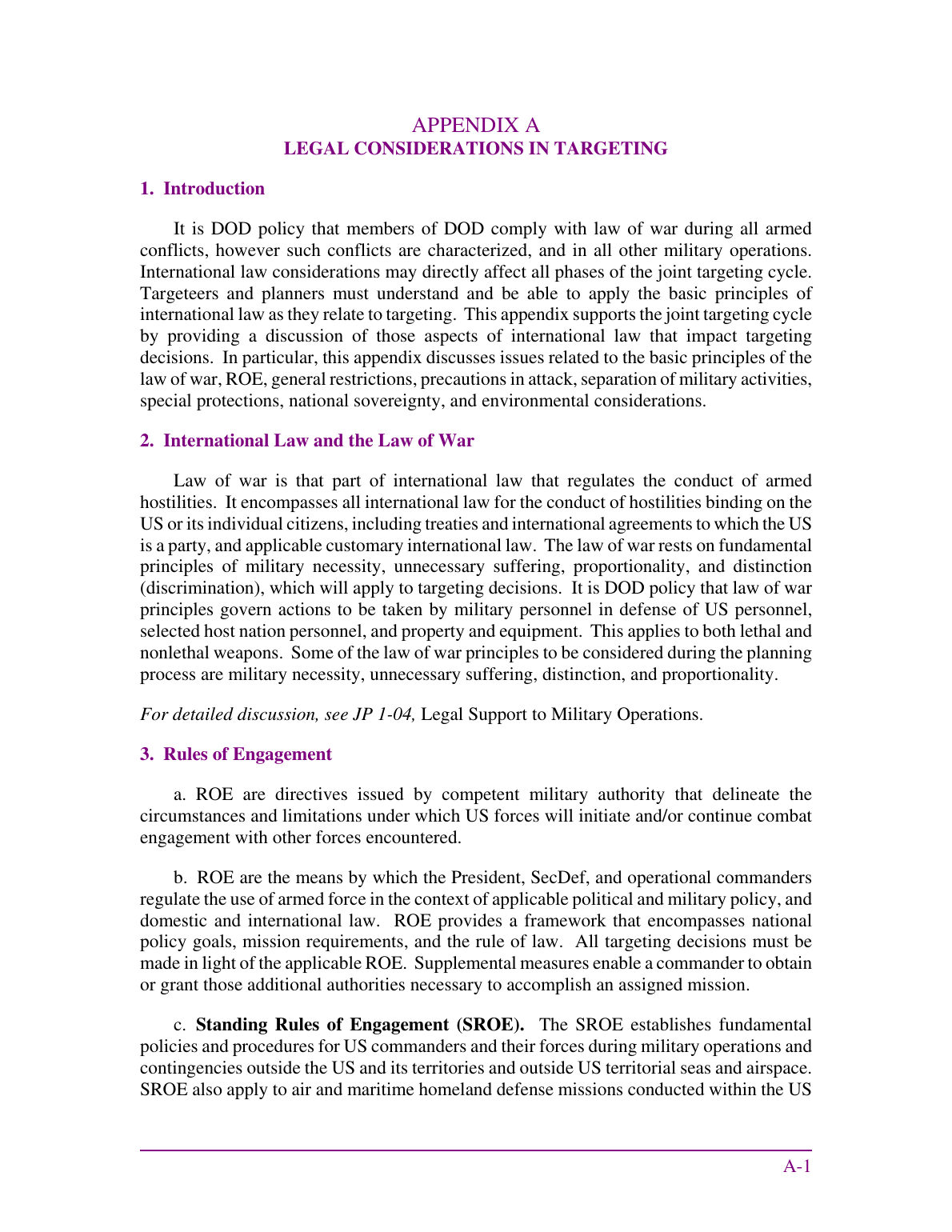 APPENDIX A
LEGAL CONSIDERATIONS IN TARGETING

1. Introduction

It is DOD policy that members of DOD comply with law of war during all armed conflicts, however such conflicts are characterized, and in all other military operations. International law considerations may directly affect all phases of the joint targeting cycle. Targeteers and planners must understand and be able to apply the basic principles of international law as they relate to targeting. This appendix supports the joint targeting cycle by providing a discussion of those aspects of international law that impact targeting decisions. In particular, this appendix discusses issues related to the basic principles of the law of war, ROE, general restrictions, precautions in attack, separation of military activities, special protections, national sovereignty, and environmental considerations.

2. International Law and the Law of War

Law of war is that part of international law that regulates the conduct of armed hostilities. It encompasses all international law for the conduct of hostilities binding on the US or its individual citizens, including treaties and international agreements to which the US is a party, and applicable customary international law. The law of war rests on fundamental principles of military necessity, unnecessary suffering, proportionality, and distinction (discrimination), which will apply to targeting decisions. It is DOD policy that law of war principles govern actions to be taken by military personnel in defense of US personnel, selected host nation personnel, and property and equipment. This applies to both lethal and nonlethal weapons. Some of the law of war principles to be considered during the planning process are military necessity, unnecessary suffering, distinction, and proportionality.

For detailed discussion, see JP 1-04, Legal Support to Military Operations.

3. Rules of Engagement

a. ROE are directives issued by competent military authority that delineate the circumstances and limitations under which US forces will initiate and/or continue combat engagement with other forces encountered.

b. ROE are the means by which the President, SecDef, and operational commanders regulate the use of armed force in the context of applicable political and military policy, and domestic and international law. ROE provides a framework that encompasses national policy goals, mission requirements, and the rule of law. All targeting decisions must be made in light of the applicable ROE. Supplemental measures enable a commander to obtain or grant those additional authorities necessary to accomplish an assigned mission.

c. Standing Rules of Engagement (SROE). The SROE establishes fundamental policies and procedures for US commanders and their forces during military operations and contingencies outside the US and its territories and outside US territorial seas and airspace. SROE also apply to air and maritime homeland defense missions conducted within the US

A-1